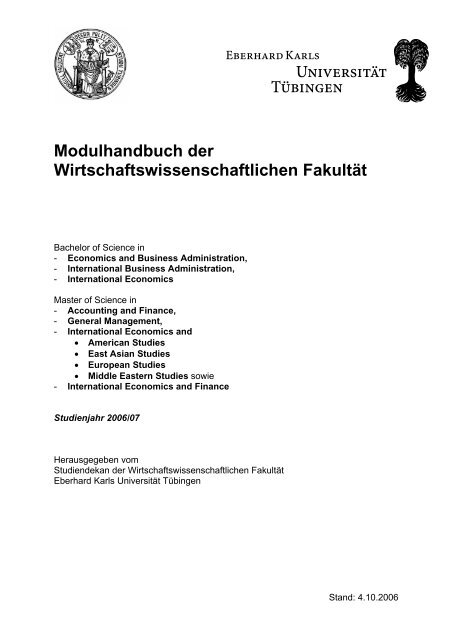 EBERHARD KARLS
UNIVERSITÄT
TÜBINGEN

Modulhandbuch der Wirtschaftswissenschaftlichen Fakultät

Bachelor of Science in
- Economics and Business Administration,
- International Business Administration,
- International Economics

Master of Science in
- Accounting and Finance,
- General Management,
- International Economics and
  • American Studies
  • East Asian Studies
  • European Studies
  • Middle Eastern Studies sowie
- International Economics and Finance

Studienjahr 2006/07

Herausgegeben vom
Studiendekan der Wirtschaftswissenschaftlichen Fakultät
Eberhard Karls Universität Tübingen

Stand: 4.10.2006